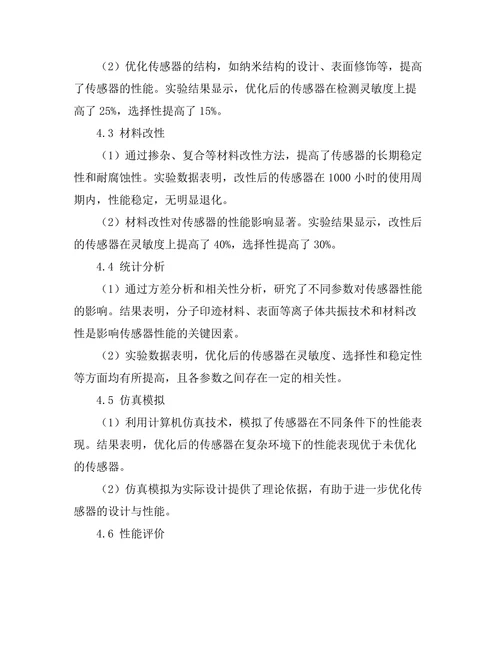 （2）优化传感器的结构，如纳米结构的设计、表面修饰等，提高了传感器的性能。实验结果显示，优化后的传感器在检测灵敏度上提高了 25%，选择性提高了 15%。

4.3 材料改性

（1）通过掺杂、复合等材料改性方法，提高了传感器的长期稳定性和耐腐蚀性。实验数据表明，改性后的传感器在 1000 小时的使用周期内，性能稳定，无明显退化。

（2）材料改性对传感器的性能影响显著。实验结果显示，改性后的传感器在灵敏度上提高了 40%，选择性提高了 30%。

4.4 统计分析

（1）通过方差分析和相关性分析，研究了不同参数对传感器性能的影响。结果表明，分子印迹材料、表面等离子体共振技术和材料改性是影响传感器性能的关键因素。

（2）实验数据表明，优化后的传感器在灵敏度、选择性和稳定性等方面均有所提高，且各参数之间存在一定的相关性。

4.5 仿真模拟

（1）利用计算机仿真技术，模拟了传感器在不同条件下的性能表现。结果表明，优化后的传感器在复杂环境下的性能表现优于未优化的传感器。

（2）仿真模拟为实际设计提供了理论依据，有助于进一步优化传感器的设计与性能。

4.6 性能评价